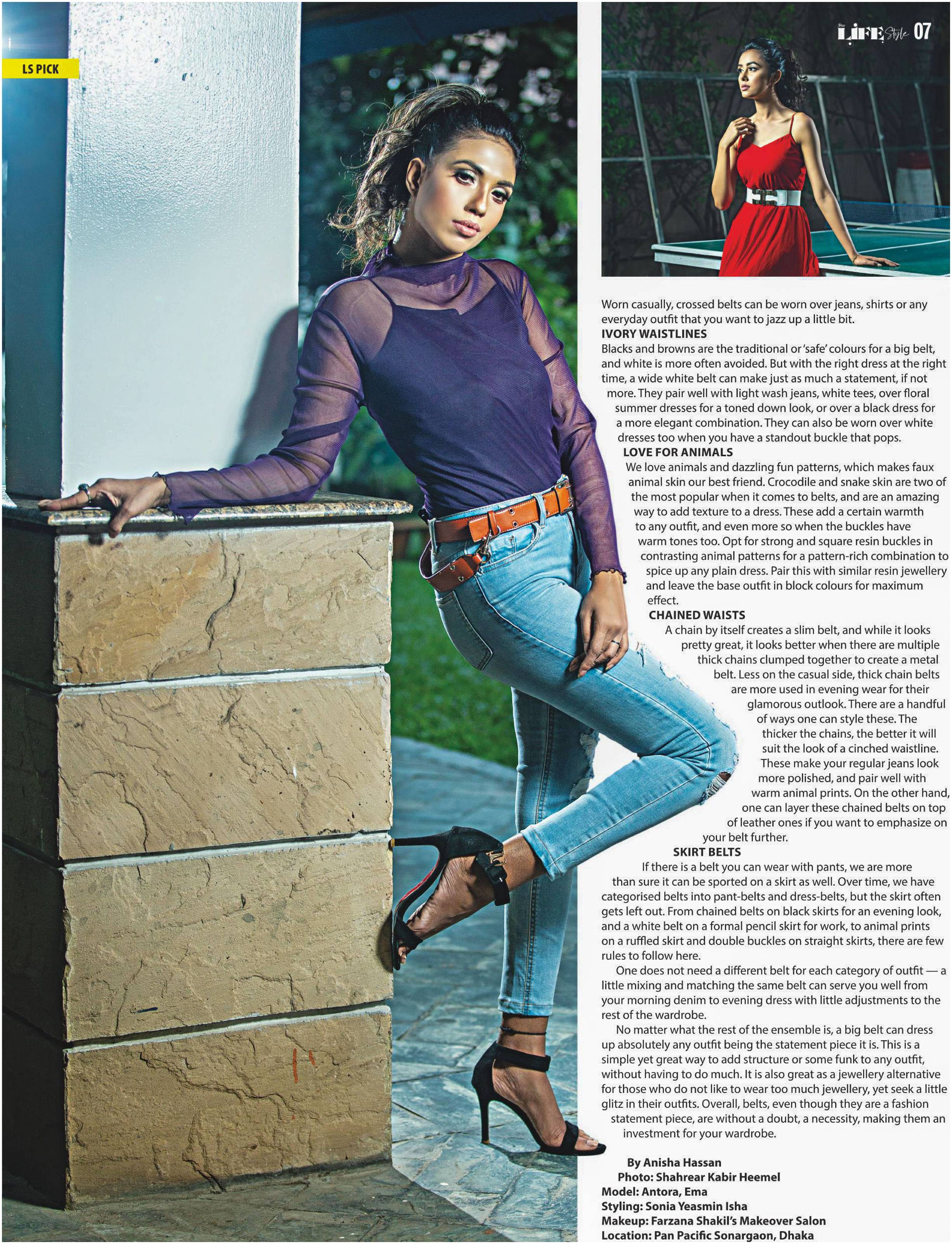 LS PICK

LIFE Style 07

Worn casually, crossed belts can be worn over jeans, shirts or any everyday outfit that you want to jazz up a little bit.

IVORY WAISTLINES
Blacks and browns are the traditional or 'safe' colours for a big belt, and white is more often avoided. But with the right dress at the right time, a wide white belt can make just as much a statement, if not more. They pair well with light wash jeans, white tees, over floral summer dresses for a toned down look, or over a black dress for a more elegant combination. They can also be worn over white dresses too when you have a standout buckle that pops.

LOVE FOR ANIMALS
We love animals and dazzling fun patterns, which makes faux animal skin our best friend. Crocodile and snake skin are two of the most popular when it comes to belts, and are an amazing way to add texture to a dress. These add a certain warmth to any outfit, and even more so when the buckles have warm tones too. Opt for strong and square resin buckles in contrasting animal patterns for a pattern-rich combination to spice up any plain dress. Pair this with similar resin jewellery and leave the base outfit in block colours for maximum effect.

CHAINED WAISTS
A chain by itself creates a slim belt, and while it looks pretty great, it looks better when there are multiple thick chains clumped together to create a metal belt. Less on the casual side, thick chain belts are more used in evening wear for their glamorous outlook. There are a handful of ways one can style these. The thicker the chains, the better it will suit the look of a cinched waistline. These make your regular jeans look more polished, and pair well with warm animal prints. On the other hand, one can layer these chained belts on top of leather ones if you want to emphasize on your belt further.

SKIRT BELTS
If there is a belt you can wear with pants, we are more than sure it can be sported on a skirt as well. Over time, we have categorised belts into pant-belts and dress-belts, but the skirt often gets left out. From chained belts on black skirts for an evening look, and a white belt on a formal pencil skirt for work, to animal prints on a ruffled skirt and double buckles on straight skirts, there are few rules to follow here.

One does not need a different belt for each category of outfit — a little mixing and matching the same belt can serve you well from your morning denim to evening dress with little adjustments to the rest of the wardrobe.

No matter what the rest of the ensemble is, a big belt can dress up absolutely any outfit being the statement piece it is. This is a simple yet great way to add structure or some funk to any outfit, without having to do much. It is also great as a jewellery alternative for those who do not like to wear too much jewellery, yet seek a little glitz in their outfits. Overall, belts, even though they are a fashion statement piece, are without a doubt, a necessity, making them an investment for your wardrobe.

By Anisha Hassan
Photo: Shahrear Kabir Heemel
Model: Antora, Ema
Styling: Sonia Yeasmin Isha
Makeup: Farzana Shakil's Makeover Salon
Location: Pan Pacific Sonargaon, Dhaka